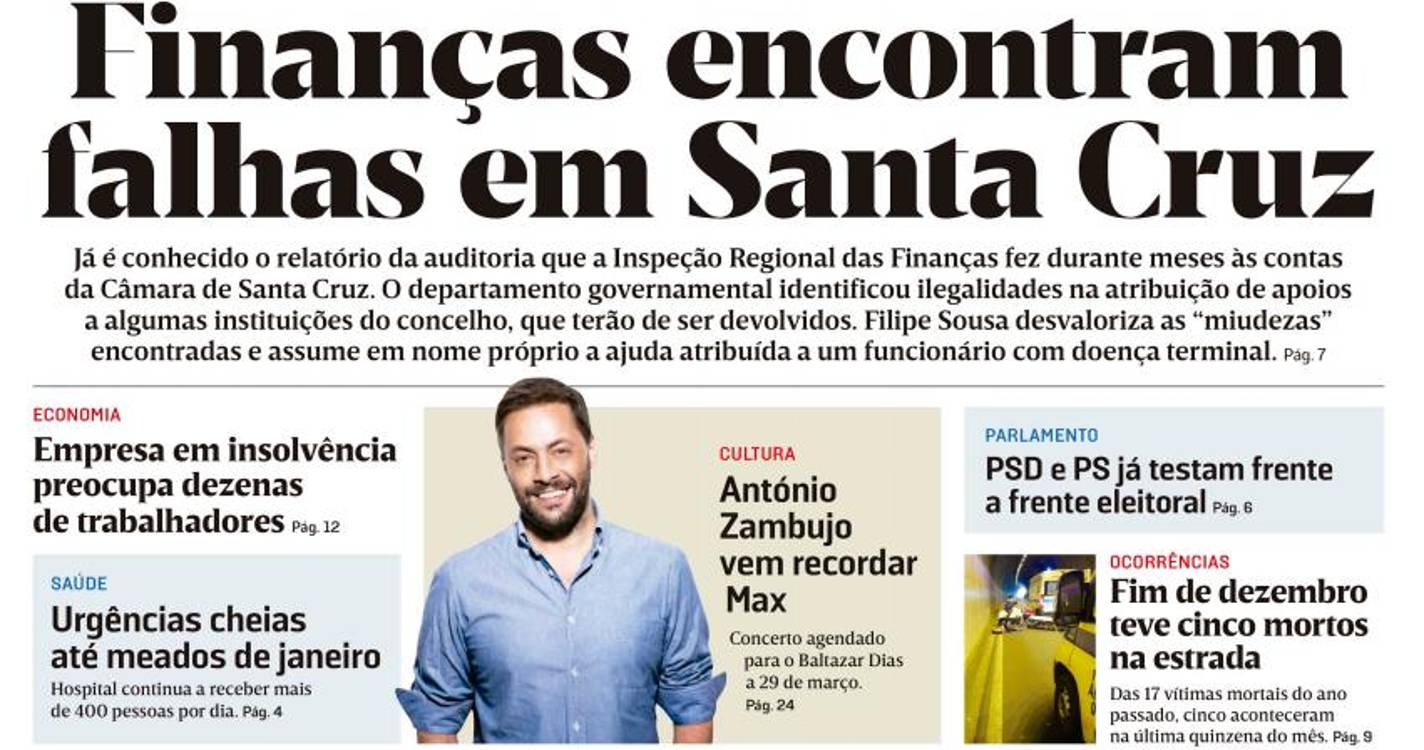 Finanças encontram falhas em Santa Cruz

Já é conhecido o relatório da auditoria que a Inspeção Regional das Finanças fez durante meses às contas da Câmara de Santa Cruz. O departamento governamental identificou ilegalidades na atribuição de apoios a algumas instituições do concelho, que terão de ser devolvidos. Filipe Sousa desvaloriza as "miudezas" encontradas e assume em nome próprio a ajuda atribuída a um funcionário com doença terminal. Pág. 7

ECONOMIA

Empresa em insolvência preocupa dezenas de trabalhadores Pág. 12

SAÚDE

Urgências cheias até meados de janeiro

Hospital continua a receber mais de 400 pessoas por dia. Pág. 4

CULTURA

António Zambujo vem recordar Max

Concerto agendado para o Baltazar Dias a 29 de março. Pág. 24

PARLAMENTO

PSD e PS já testam frente a frente eleitoral Pág. 6

OCORRÊNCIAS

Fim de dezembro teve cinco mortos na estrada

Das 17 vítimas mortais do ano passado, cinco aconteceram na última quinzena do mês. Pág. 9